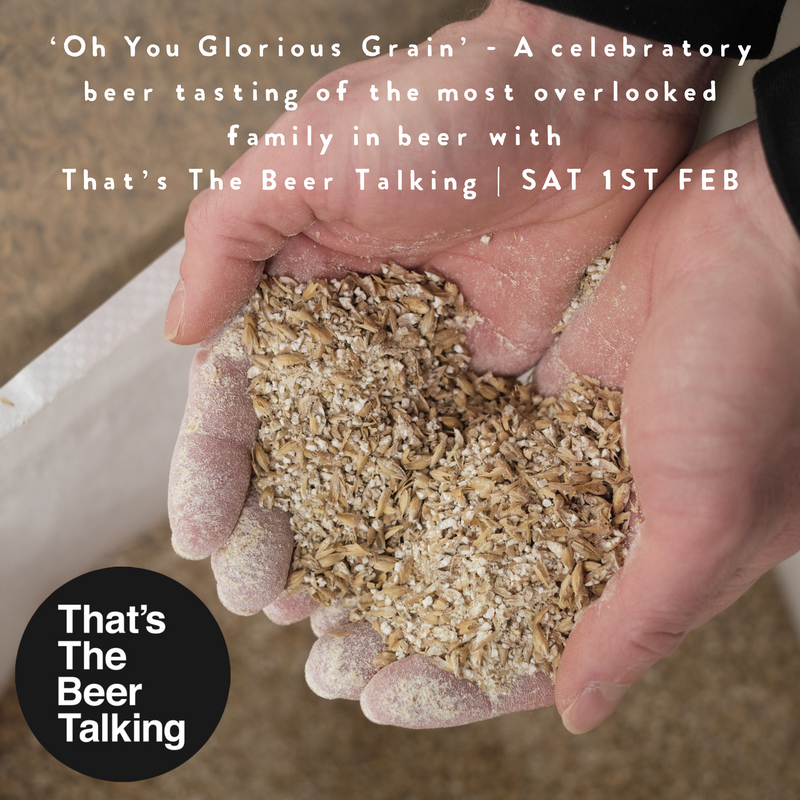 ‘Oh You Glorious Grain’ - A celebratory beer tasting of the most overlooked family in beer with That’s The Beer Talking | SAT 1ST FEB

That’s The Beer Talking